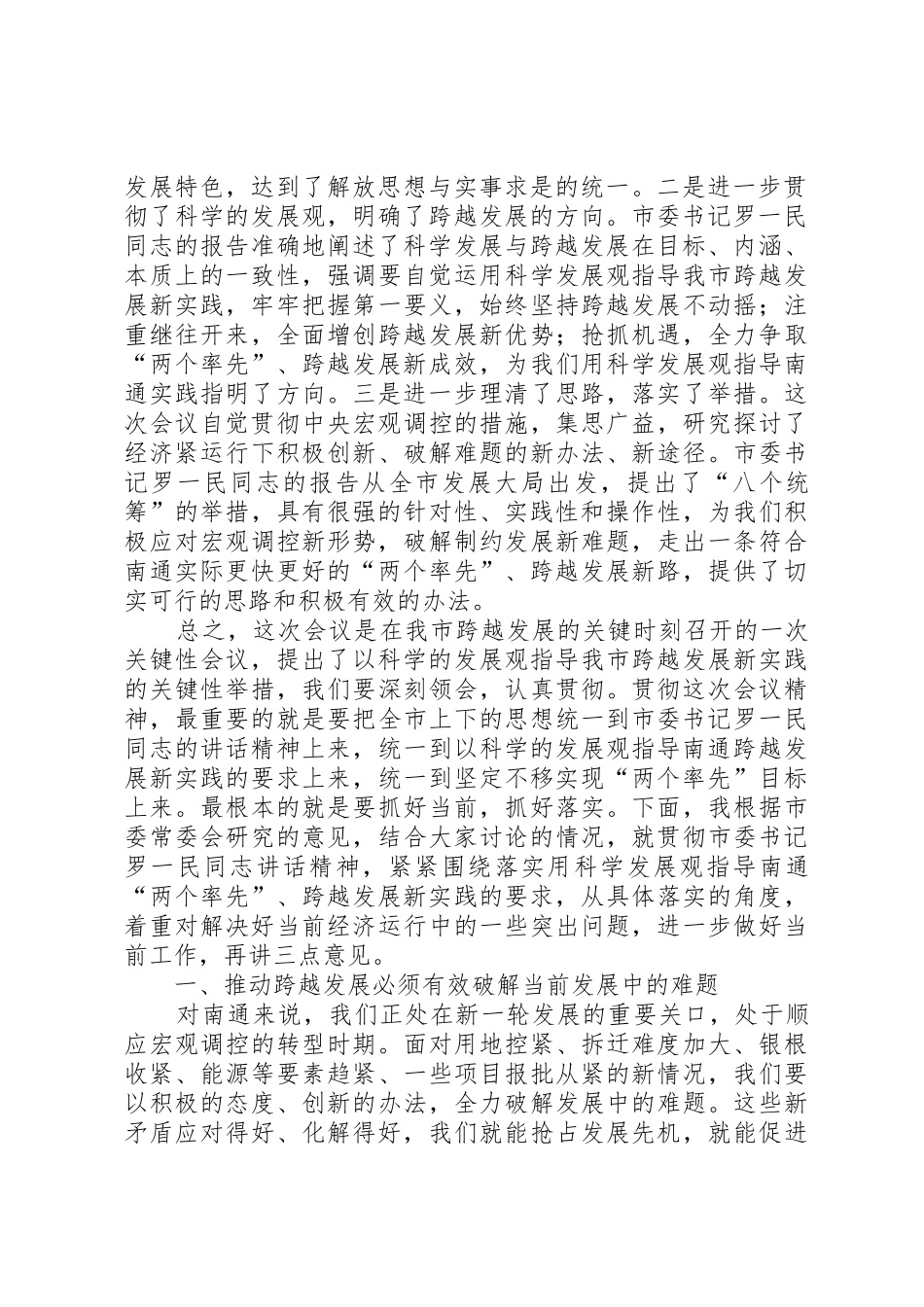 发展特色，达到了解放思想与实事求是的统一。二是进一步贯彻了科学的发展观，明确了跨越发展的方向。市委书记罗一民同志的报告准确地阐述了科学发展与跨越发展在目标、内涵、本质上的一致性，强调要自觉运用科学发展观指导我市跨越发展新实践，牢牢把握第一要义，始终坚持跨越发展不动摇；注重继往开来，全面增创跨越发展新优势；抢抓机遇，全力争取“两个率先”、跨越发展新成效，为我们用科学发展观指导南通实践指明了方向。三是进一步理清了思路，落实了举措。这次会议自觉贯彻中央宏观调控的措施，集思广益，研究探讨了经济紧运行下积极创新、破解难题的新办法、新途径。市委书记罗一民同志的报告从全市发展大局出发，提出了“八个统筹”的举措，具有很强的针对性、实践性和操作性，为我们积极应对宏观调控新形势，破解制约发展新难题，走出一条符合南通实际更快更好的“两个率先”、跨越发展新路，提供了切实可行的思路和积极有效的办法。

总之，这次会议是在我市跨越发展的关键时刻召开的一次关键性会议，提出了以科学的发展观指导我市跨越发展新实践的关键性举措，我们要深刻领会，认真贯彻。贯彻这次会议精神，最重要的就是要把全市上下的思想统一到市委书记罗一民同志的讲话精神上来，统一到以科学的发展观指导南通跨越发展新实践的要求上来，统一到坚定不移实现“两个率先”目标上来。最根本的就是要抓好当前，抓好落实。下面，我根据市委常委会研究的意见，结合大家讨论的情况，就贯彻市委书记罗一民同志讲话精神，紧紧围绕落实用科学发展观指导南通“两个率先”、跨越发展新实践的要求，从具体落实的角度，着重对解决好当前经济运行中的一些突出问题，进一步做好当前工作，再讲三点意见。

一、推动跨越发展必须有效破解当前发展中的难题

对南通来说，我们正处在新一轮发展的重要关口，处于顺应宏观调控的转型时期。面对用地控紧、拆迁难度加大、银根收紧、能源等要素趋紧、一些项目报批从紧的新情况，我们要以积极的态度、创新的办法，全力破解发展中的难题。这些新矛盾应对得好、化解得好，我们就能抢占发展先机，就能促进